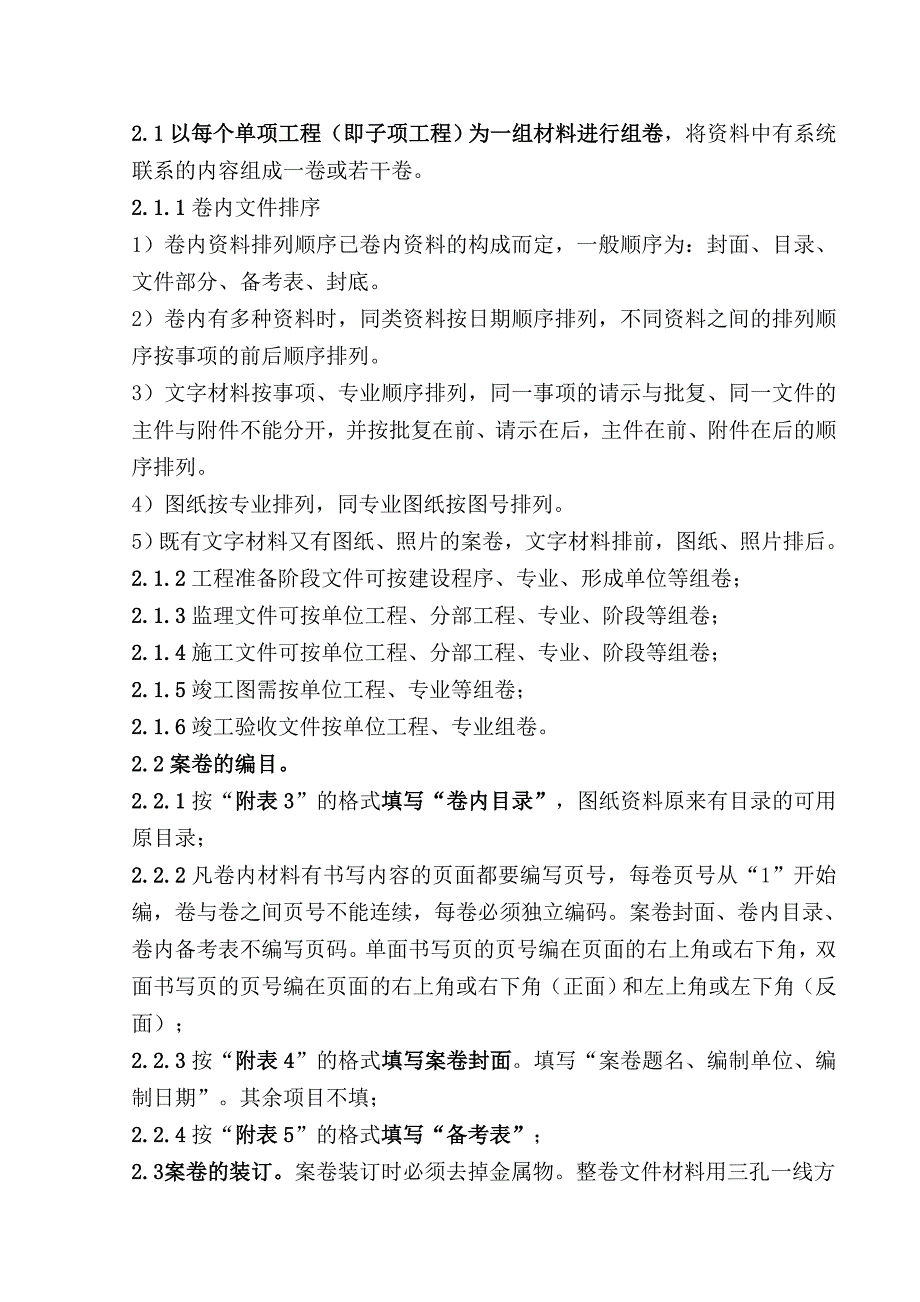 2.1 以每个单项工程（即子项工程）为一组材料进行组卷，将资料中有系统联系的内容组成一卷或若干卷。

2.1.1 卷内文件排序

1）卷内资料排列顺序已卷内资料的构成而定，一般顺序为：封面、目录、文件部分、备考表、封底。

2）卷内有多种资料时，同类资料按日期顺序排列，不同资料之间的排列顺序按事项的前后顺序排列。

3）文字材料按事项、专业顺序排列，同一事项的请示与批复、同一文件的主件与附件不能分开，并按批复在前、请示在后，主件在前、附件在后的顺序排列。

4）图纸按专业排列，同专业图纸按图号排列。

5）既有文字材料又有图纸、照片的案卷，文字材料排前，图纸、照片排后。

2.1.2 工程准备阶段文件可按建设程序、专业、形成单位等组卷；

2.1.3 监理文件可按单位工程、分部工程、专业、阶段等组卷；

2.1.4 施工文件可按单位工程、分部工程、专业、阶段等组卷；

2.1.5 竣工图需按单位工程、专业等组卷；

2.1.6 竣工验收文件按单位工程、专业组卷。

2.2 案卷的编目。

2.2.1 按“附表 3”的格式填写“卷内目录”，图纸资料原来有目录的可用原目录；

2.2.2 凡卷内材料有书写内容的页面都要编写页号，每卷页号从“1”开始编，卷与卷之间页号不能连续，每卷必须独立编码。案卷封面、卷内目录、卷内备考表不编写页码。单面书写页的页号编在页面的右上角或右下角，双面书写页的页号编在页面的右上角或右下角（正面）和左上角或左下角（反面）；

2.2.3 按“附表 4”的格式填写案卷封面。填写“案卷题名、编制单位、编制日期”。其余项目不填；

2.2.4 按“附表 5”的格式填写“备考表”；

2.3案卷的装订。案卷装订时必须去掉金属物。整卷文件材料用三孔一线方